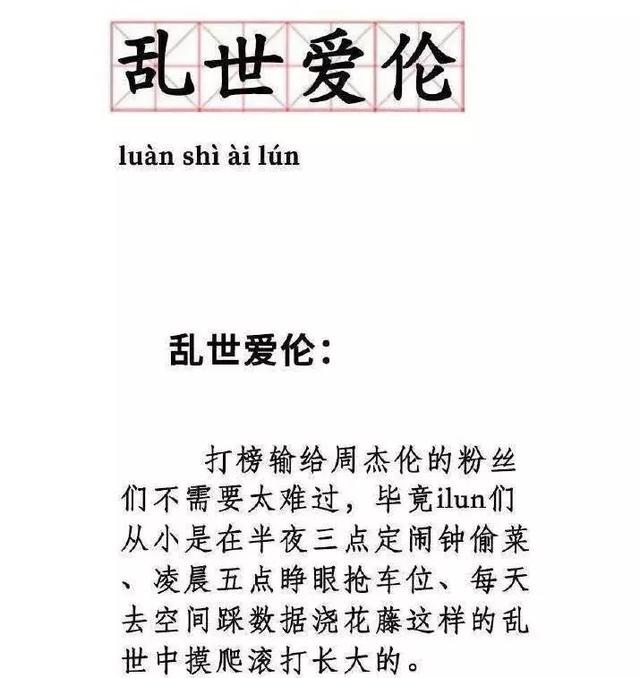 乱世爱伦

luàn shì ài lún

乱世爱伦：

打榜输给周杰伦的粉丝们不需要太难过，毕竟ilun们从小是在半夜三点定闹钟偷菜、凌晨五点睁眼抢车位、每天去空间踩数据浇花藤这样的乱世中摸爬滚打长大的。